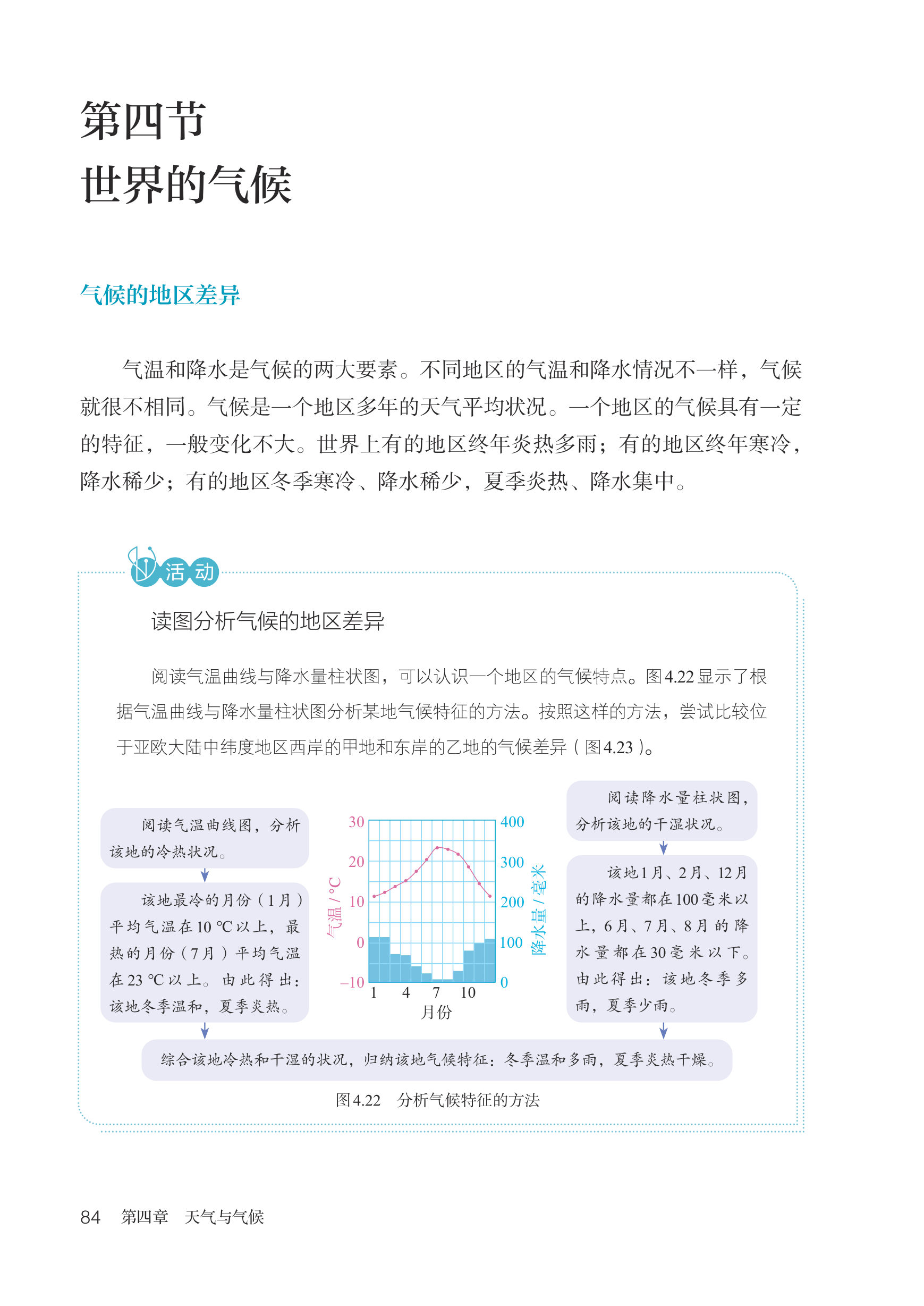 第四节
世界的气候

气候的地区差异

气温和降水是气候的两大要素。不同地区的气温和降水情况不一样，气候就很不相同。气候是一个地区多年的天气平均状况。一个地区的气候具有一定的特征，一般变化不大。世界上有的地区终年炎热多雨；有的地区终年寒冷，降水稀少；有的地区冬季寒冷、降水稀少，夏季炎热、降水集中。

活动

读图分析气候的地区差异

阅读气温曲线与降水量柱状图，可以认识一个地区的气候特点。图4.22显示了根据气温曲线与降水量柱状图分析某地气候特征的方法。按照这样的方法，尝试比较位于亚欧大陆中纬度地区西岸的甲地和东岸的乙地的气候差异（图4.23）。

阅读气温曲线图，分析该地的冷热状况。

该地最冷的月份（1月）平均气温在10 ℃以上，最热的月份（7月）平均气温在23 ℃以上。由此得出：该地冬季温和，夏季炎热。

30
20
10
0
−10
气温 / °C
400
300
200
100
0
降水量 / 毫米
1 4 7 10
月份

阅读降水量柱状图，分析该地的干湿状况。

该地1月、2月、12月的降水量都在100毫米以上，6月、7月、8月的降水量都在30毫米以下。由此得出：该地冬季多雨，夏季少雨。

综合该地冷热和干湿的状况，归纳该地气候特征：冬季温和多雨，夏季炎热干燥。

图4.22 分析气候特征的方法

84 第四章 天气与气候